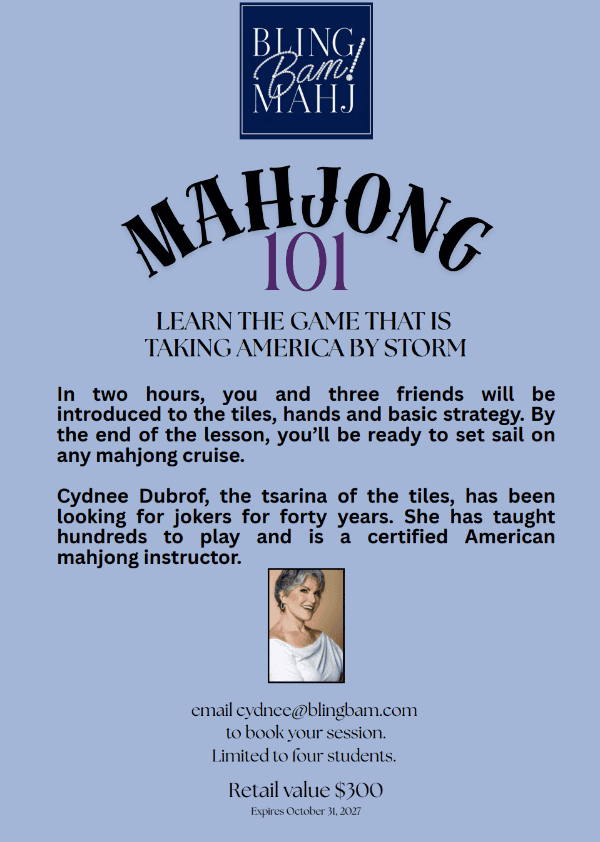 BLING
Bam!
MAHJ

MAHJONG
101

LEARN THE GAME THAT IS
TAKING AMERICA BY STORM

In two hours, you and three friends will be introduced to the tiles, hands and basic strategy. By the end of the lesson, you'll be ready to set sail on any mahjong cruise.

Cydnee Dubrof, the tsarina of the tiles, has been looking for jokers for forty years. She has taught hundreds to play and is a certified American mahjong instructor.

email cydnee@blingbam.com
to book your session.
Limited to four students.

Retail value $300
Expires October 31, 2027